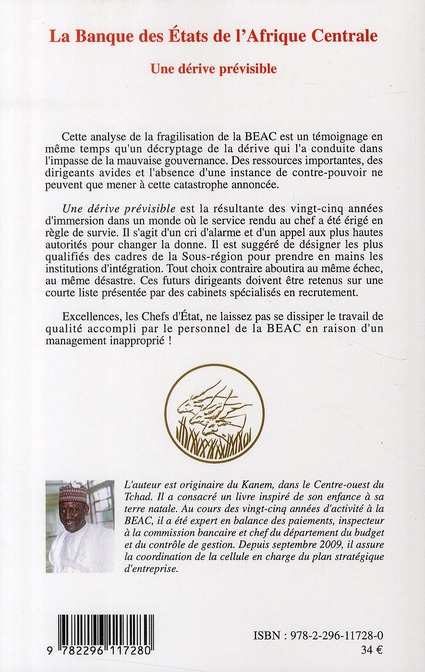 La Banque des États de l'Afrique Centrale

Une dérive prévisible

Cette analyse de la fragilisation de la BEAC est un témoignage en même temps qu'un décryptage de la dérive qui l'a conduite dans l'impasse de la mauvaise gouvernance. Des ressources importantes, des dirigeants avides et l'absence d'une instance de contre-pouvoir ne peuvent que mener à cette catastrophe annoncée.

Une dérive prévisible est la résultante des vingt-cinq années d'immersion dans un monde où le service rendu au chef a été érigé en règle de survie. Il s'agit d'un cri d'alarme et d'un appel aux plus hautes autorités pour changer la donne. Il est suggéré de désigner les plus qualifiés des cadres de la Sous-région pour prendre en mains les institutions d'intégration. Tout choix contraire aboutira au même échec, au même désastre. Ces futurs dirigeants doivent être retenus sur une courte liste présentée par des cabinets spécialisés en recrutement.

Excellences, les Chefs d'État, ne laissez pas se dissiper le travail de qualité accompli par le personnel de la BEAC en raison d'un management inapproprié !

L'auteur est originaire du Kanem, dans le Centre-ouest du Tchad. Il a consacré un livre inspiré de son enfance à sa terre natale. Au cours des vingt-cinq années d'activité à la BEAC, il a été expert en balance des paiements, inspecteur à la commission bancaire et chef du département du budget et du contrôle de gestion. Depuis septembre 2009, il assure la coordination de la cellule en charge du plan stratégique d'entreprise.

9 782296 117280

ISBN : 978-2-296-11728-0
34 €